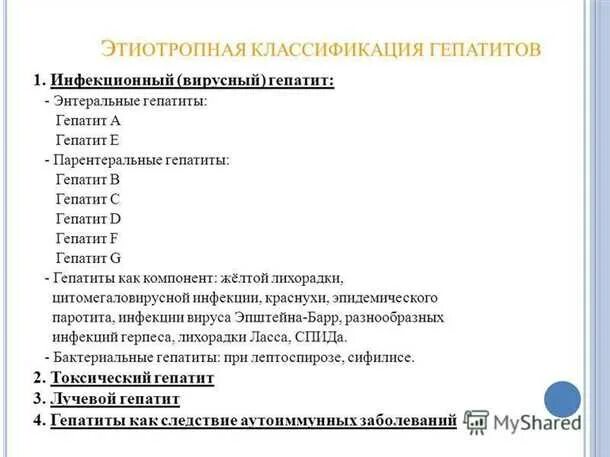 ЭТИОТРОПНАЯ КЛАССИФИКАЦИЯ ГЕПАТИТОВ

1. Инфекционный (вирусный) гепатит:
- Энтеральные гепатиты:
Гепатит A
Гепатит E
- Парентеральные гепатиты:
Гепатит B
Гепатит C
Гепатит D
Гепатит F
Гепатит G
- Гепатиты как компонент: жёлтой лихорадки, цитомегаловирусной инфекции, краснухи, эпидемического паротита, инфекции вируса Эпштейна-Барр, разнообразных инфекций герпеса, лихорадки Ласса, СПИДа.
- Бактериальные гепатиты: при лептоспирозе, сифилисе.
2. Токсический гепатит
3. Лучевой гепатит
4. Гепатиты как следствие аутоиммунных заболеваний

MyShared